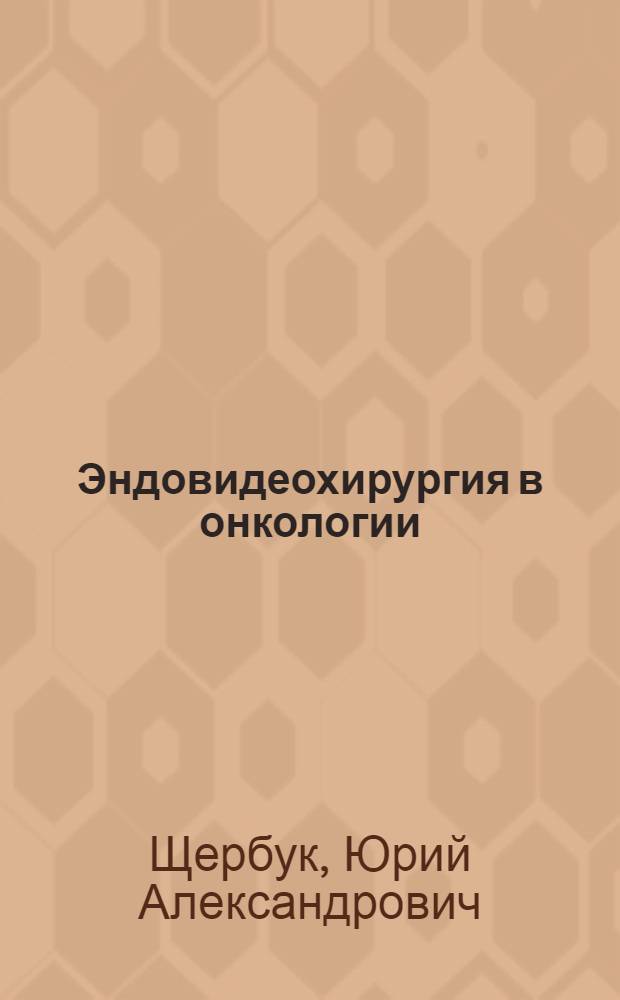 Эндовидеохирургия в онкологии

Щербук, Юрий Александрович